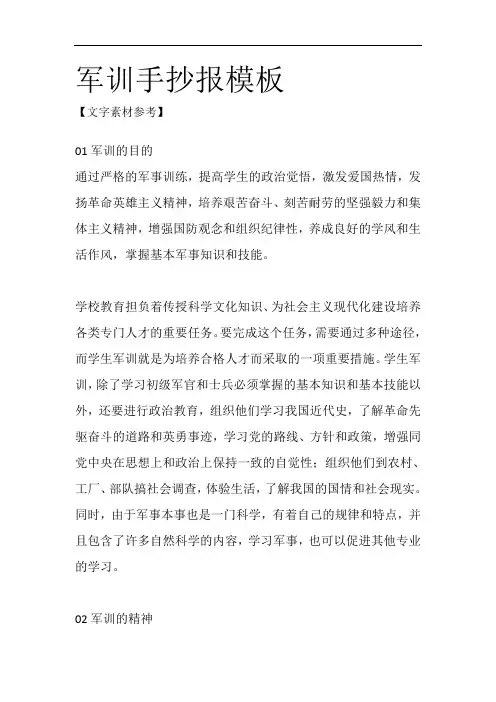 军训手抄报模板

【文字素材参考】

01 军训的目的

通过严格的军事训练，提高学生的政治觉悟，激发爱国热情，发扬革命英雄主义精神，培养艰苦奋斗、刻苦耐劳的坚强毅力和集体主义精神，增强国防观念和组织纪律性，养成良好的学风和生活作风，掌握基本军事知识和技能。

学校教育担负着传授科学文化知识、为社会主义现代化建设培养各类专门人才的重要任务。要完成这个任务，需要通过多种途径，而学生军训就是为培养合格人才而采取的一项重要措施。学生军训，除了学习初级军官和士兵必须掌握的基本知识和基本技能以外，还要进行政治教育，组织他们学习我国近代史，了解革命先驱奋斗的道路和英勇事迹，学习党的路线、方针和政策，增强同党中央在思想上和政治上保持一致的自觉性；组织他们到农村、工厂、部队搞社会调查，体验生活，了解我国的国情和社会现实。同时，由于军事本事也是一门科学，有着自己的规律和特点，并且包含了许多自然科学的内容，学习军事，也可以促进其他专业的学习。

02 军训的精神